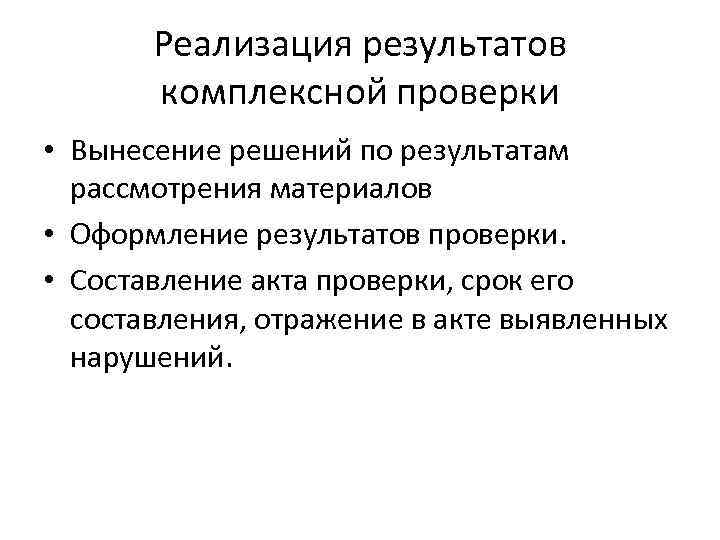 Реализация результатов комплексной проверки

• Вынесение решений по результатам рассмотрения материалов
• Оформление результатов проверки.
• Составление акта проверки, срок его составления, отражение в акте выявленных нарушений.